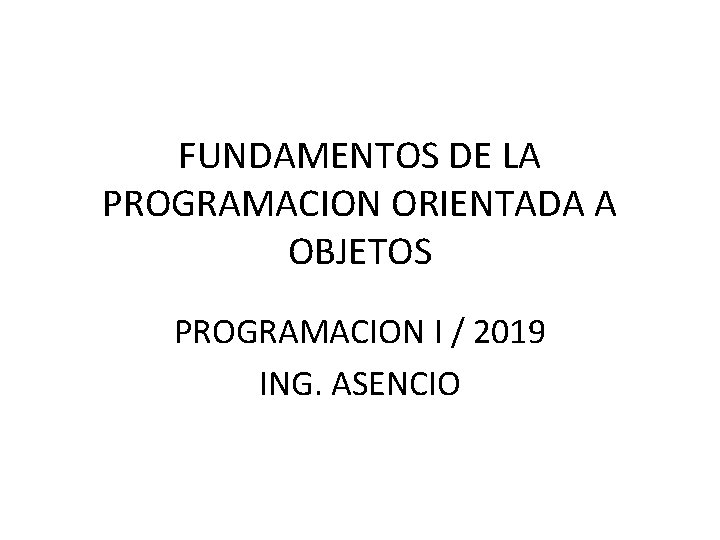 FUNDAMENTOS DE LA PROGRAMACION ORIENTADA A OBJETOS

PROGRAMACION I / 2019
ING. ASENCIO